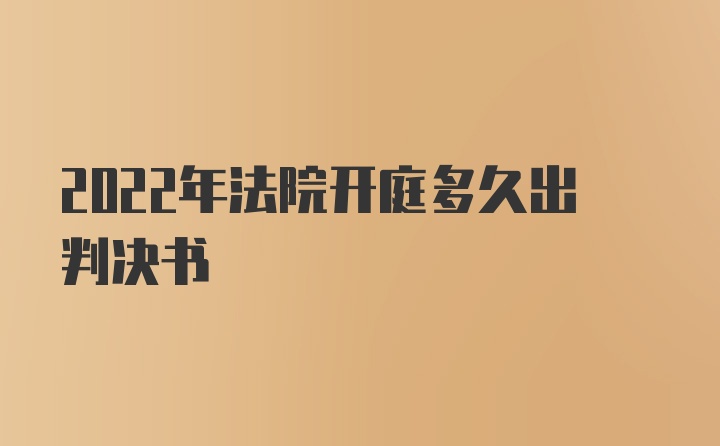 2022年法院开庭多久出判决书